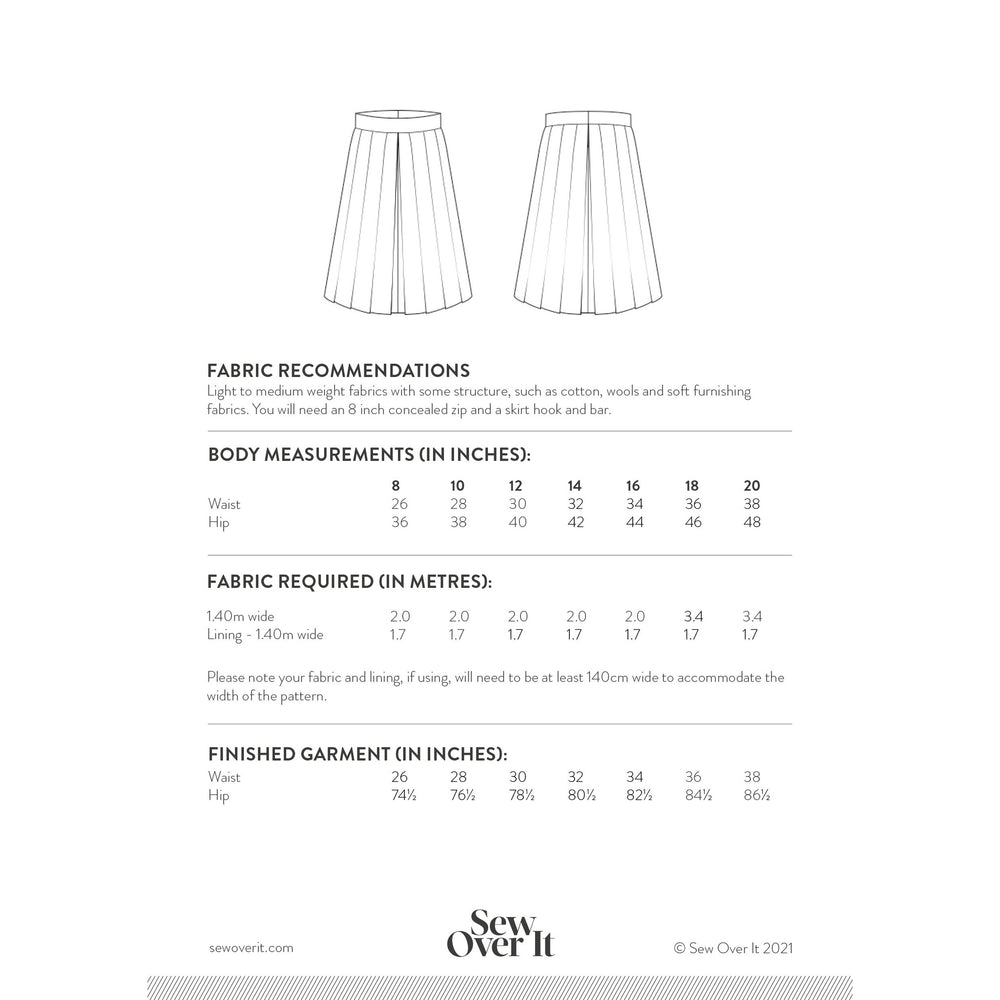 FABRIC RECOMMENDATIONS
Light to medium weight fabrics with some structure, such as cotton, wools and soft furnishing fabrics. You will need an 8 inch concealed zip and a skirt hook and bar.

BODY MEASUREMENTS (IN INCHES):

| | 8 | 10 | 12 | 14 | 16 | 18 | 20 |
|---|---|---|---|---|---|---|---|
| Waist | 26 | 28 | 30 | 32 | 34 | 36 | 38 |
| Hip | 36 | 38 | 40 | 42 | 44 | 46 | 48 |

FABRIC REQUIRED (IN METRES):

| | | | | | | | |
|---|---|---|---|---|---|---|---|
| 1.40m wide | 2.0 | 2.0 | 2.0 | 2.0 | 2.0 | 3.4 | 3.4 |
| Lining - 1.40m wide | 1.7 | 1.7 | 1.7 | 1.7 | 1.7 | 1.7 | 1.7 |

Please note your fabric and lining, if using, will need to be at least 140cm wide to accommodate the width of the pattern.

FINISHED GARMENT (IN INCHES):

| | | | | | | | |
|---|---|---|---|---|---|---|---|
| Waist | 26 | 28 | 30 | 32 | 34 | 36 | 38 |
| Hip | 74½ | 76½ | 78½ | 80½ | 82½ | 84½ | 86½ |

sewoverit.com

Sew Over It

© Sew Over It 2021